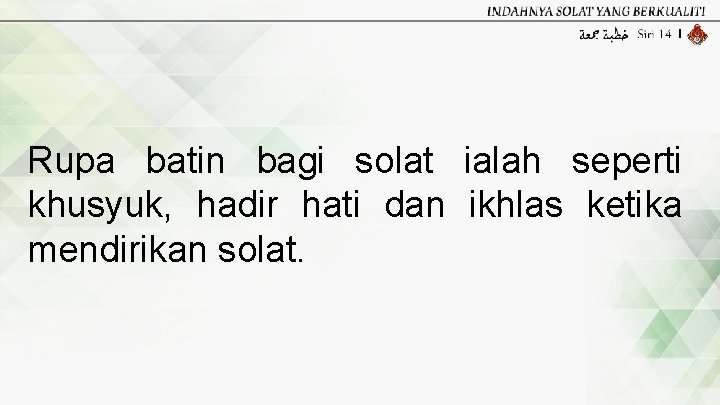 INDAHNYA SOLAT YANG BERKUALITI

خطبة جمعة Siri 14

Rupa batin bagi solat ialah seperti khusyuk, hadir hati dan ikhlas ketika mendirikan solat.